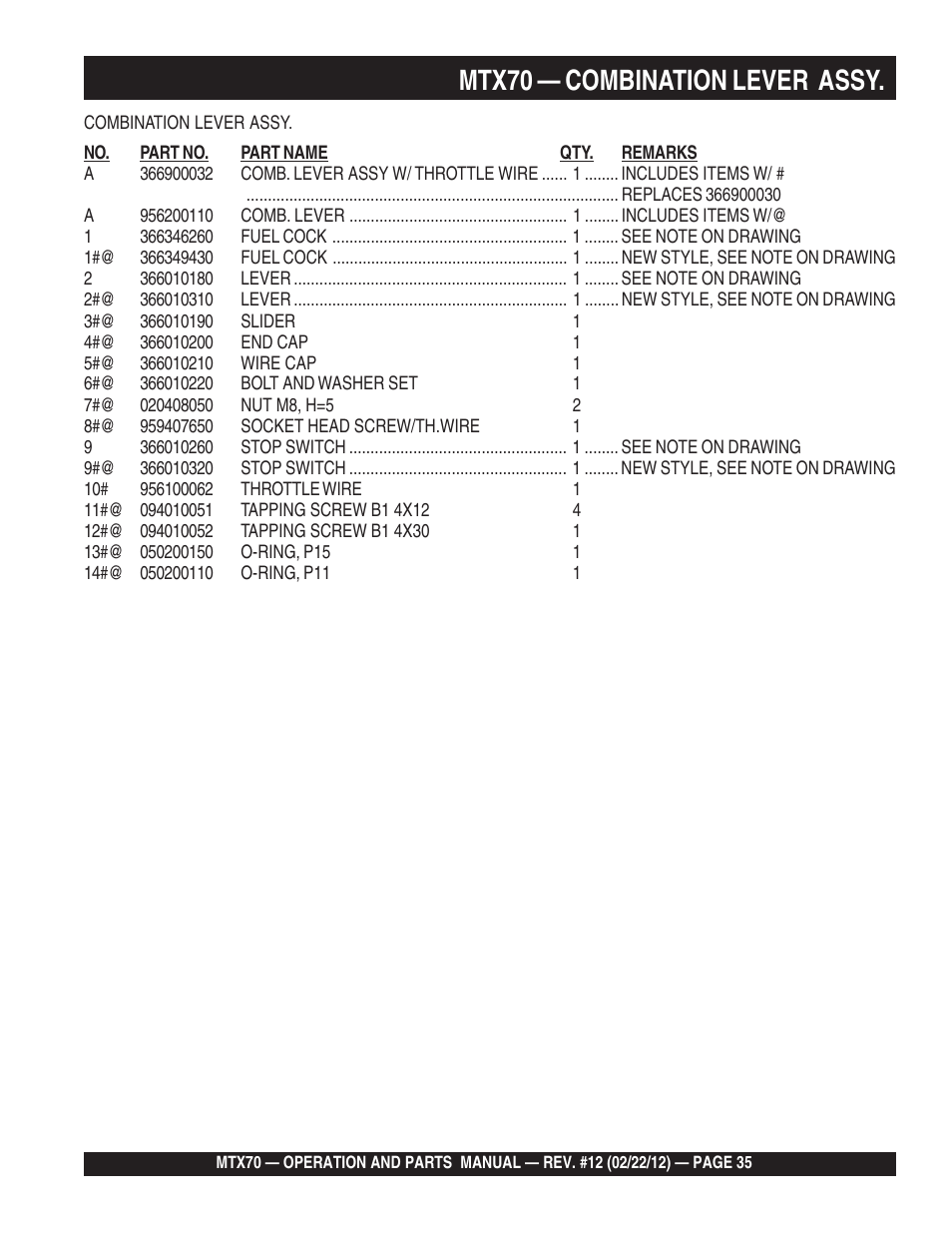 MTX70 — COMBINATION LEVER ASSY.

COMBINATION LEVER ASSY.

| NO. | PART NO. | PART NAME | QTY. | REMARKS |
|---|---|---|---|---|
| A | 366900032 | COMB. LEVER ASSY W/ THROTTLE WIRE | 1 | INCLUDES ITEMS W/ # |
| | | | | REPLACES 366900030 |
| A | 956200110 | COMB. LEVER | 1 | INCLUDES ITEMS W/@ |
| 1 | 366346260 | FUEL COCK | 1 | SEE NOTE ON DRAWING |
| 1#@ | 366349430 | FUEL COCK | 1 | NEW STYLE, SEE NOTE ON DRAWING |
| 2 | 366010180 | LEVER | 1 | SEE NOTE ON DRAWING |
| 2#@ | 366010310 | LEVER | 1 | NEW STYLE, SEE NOTE ON DRAWING |
| 3#@ | 366010190 | SLIDER | 1 | |
| 4#@ | 366010200 | END CAP | 1 | |
| 5#@ | 366010210 | WIRE CAP | 1 | |
| 6#@ | 366010220 | BOLT AND WASHER SET | 1 | |
| 7#@ | 020408050 | NUT M8, H=5 | 2 | |
| 8#@ | 959407650 | SOCKET HEAD SCREW/TH.WIRE | 1 | |
| 9 | 366010260 | STOP SWITCH | 1 | SEE NOTE ON DRAWING |
| 9#@ | 366010320 | STOP SWITCH | 1 | NEW STYLE, SEE NOTE ON DRAWING |
| 10# | 956100062 | THROTTLE WIRE | 1 | |
| 11#@ | 094010051 | TAPPING SCREW B1 4X12 | 4 | |
| 12#@ | 094010052 | TAPPING SCREW B1 4X30 | 1 | |
| 13#@ | 050200150 | O-RING, P15 | 1 | |
| 14#@ | 050200110 | O-RING, P11 | 1 | |

MTX70 — OPERATION AND PARTS MANUAL — REV. #12 (02/22/12) — PAGE 35